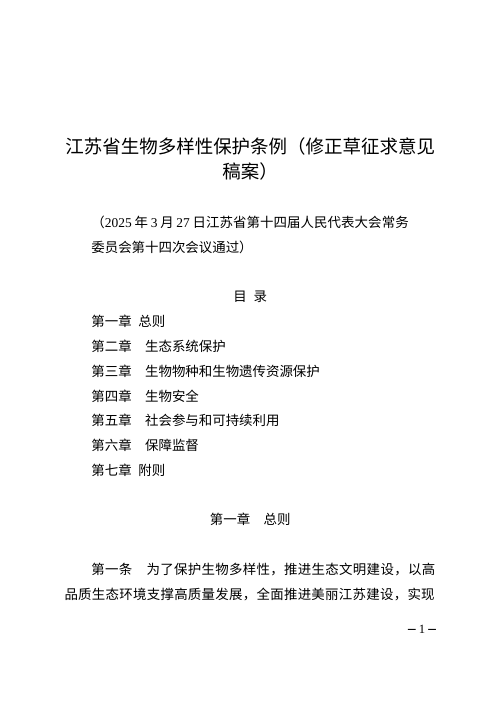 江苏省生物多样性保护条例（修正草征求意见稿案）

（2025 年 3 月 27 日江苏省第十四届人民代表大会常务委员会第十四次会议通过）

目 录

第一章 总则
第二章 生态系统保护
第三章 生物物种和生物遗传资源保护
第四章 生物安全
第五章 社会参与和可持续利用
第六章 保障监督
第七章 附则

第一章 总则

第一条 为了保护生物多样性，推进生态文明建设，以高品质生态环境支撑高质量发展，全面推进美丽江苏建设，实现

– 1 –